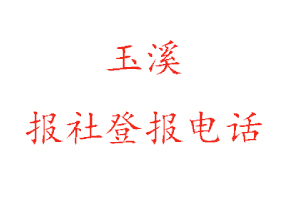 玉溪

报社登报电话